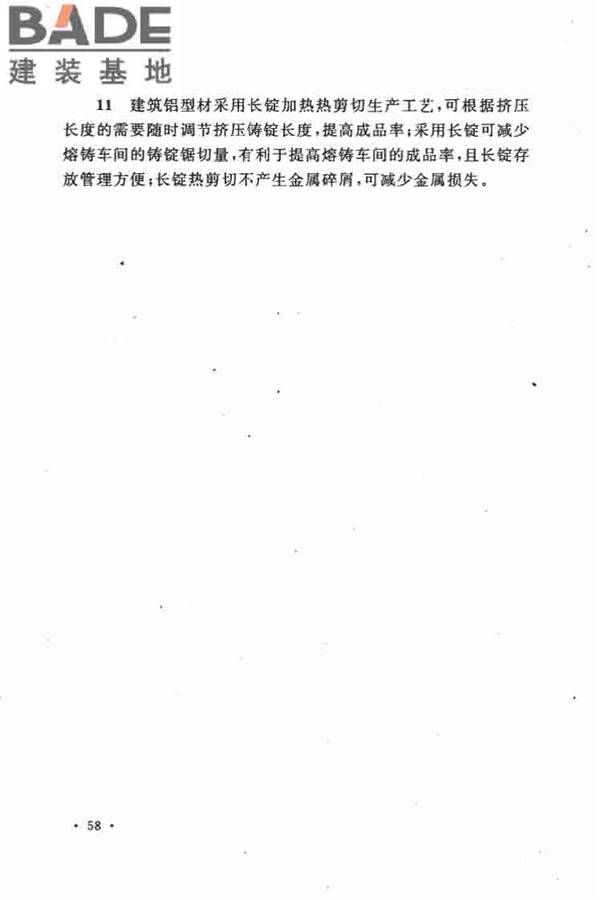 BADE
建装基地

11 建筑铝型材采用长锭加热热剪切生产工艺，可根据挤压长度的需要随时调节挤压铸锭长度，提高成品率；采用长锭可减少熔铸车间的铸锭锯切量，有利于提高熔铸车间的成品率，且长锭存放管理方便；长锭热剪切不产生金属碎屑，可减少金属损失。

· 58 ·